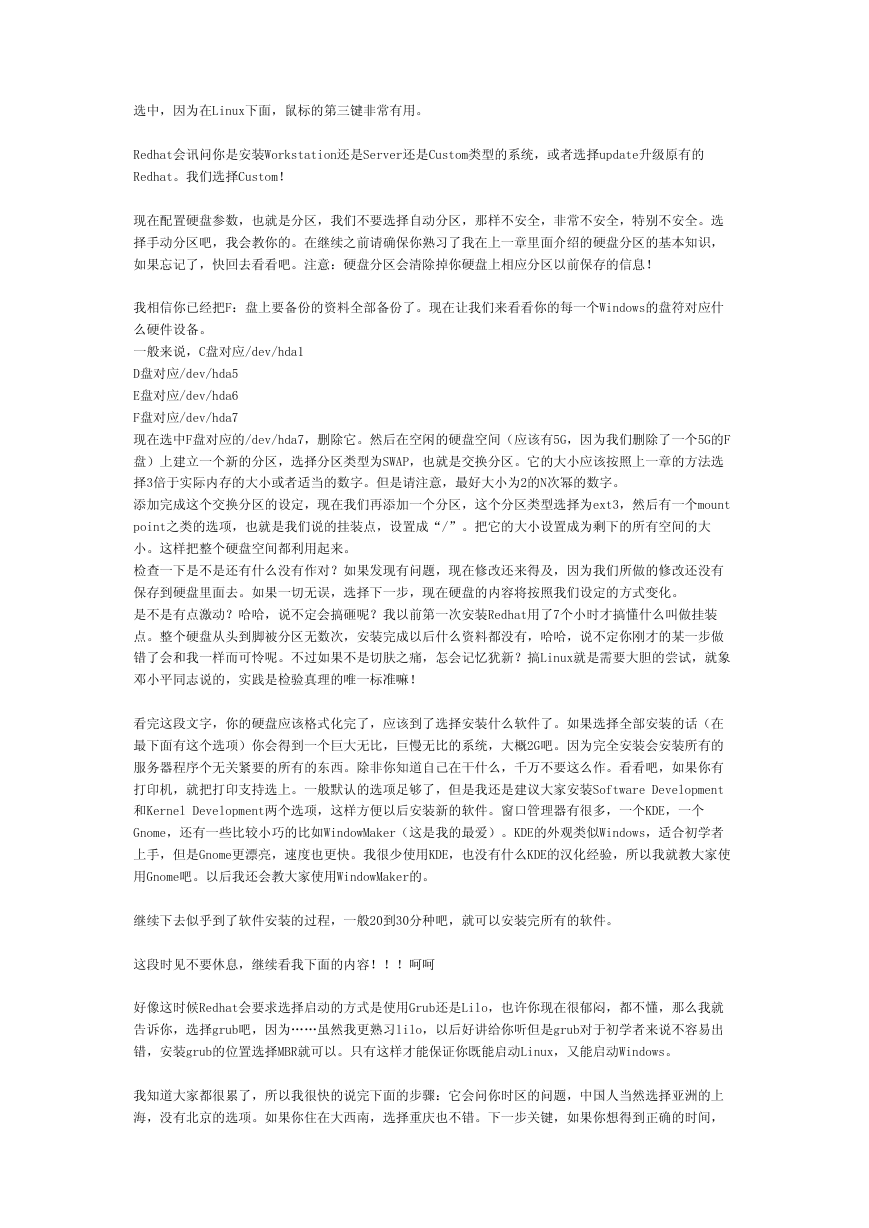 选中，因为在Linux下面，鼠标的第三键非常有用。

Redhat会讯问你是安装Workstation还是Server还是Custom类型的系统，或者选择update升级原有的Redhat。我们选择Custom！

现在配置硬盘参数，也就是分区，我们不要选择自动分区，那样不安全，非常不安全，特别不安全。选择手动分区吧，我会教你的。在继续之前请确保你熟习了我在上一章里面介绍的硬盘分区的基本知识，如果忘记了，快回去看看吧。注意：硬盘分区会清除掉你硬盘上相应分区以前保存的信息！

我相信你已经把F：盘上要备份的资料全部备份了。现在让我们来看看你的每一个Windows的盘符对应什么硬件设备。
一般来说，C盘对应/dev/hda1
D盘对应/dev/hda5
E盘对应/dev/hda6
F盘对应/dev/hda7
现在选中F盘对应的/dev/hda7，删除它。然后在空闲的硬盘空间（应该有5G，因为我们删除了一个5G的F盘）上建立一个新的分区，选择分区类型为SWAP，也就是交换分区。它的大小应该按照上一章的方法选择3倍于实际内存的大小或者适当的数字。但是请注意，最好大小为2的N次幂的数字。
添加完成这个交换分区的设定，现在我们再添加一个分区，这个分区类型选择为ext3，然后有一个mount point之类的选项，也就是我们说的挂装点，设置成“/”。把它的大小设置成为剩下的所有空间的大小。这样把整个硬盘空间都利用起来。
检查一下是不是还有什么没有作对？如果发现有问题，现在修改还来得及，因为我们所做的修改还没有保存到硬盘里面去。如果一切无误，选择下一步，现在硬盘的内容将按照我们设定的方式变化。
是不是有点激动？哈哈，说不定会搞砸呢？我以前第一次安装Redhat用了7个小时才搞懂什么叫做挂装点。整个硬盘从头到脚被分区无数次，安装完成以后什么资料都没有，哈哈，说不定你刚才的某一步做错了会和我一样而可怜呢。不过如果不是切肤之痛，怎会记忆犹新？搞Linux就是需要大胆的尝试，就象邓小平同志说的，实践是检验真理的唯一标准嘛！

看完这段文字，你的硬盘应该格式化完了，应该到了选择安装什么软件了。如果选择全部安装的话（在最下面有这个选项）你会得到一个巨大无比，巨慢无比的系统，大概2G吧。因为完全安装会安装所有的服务器程序个无关紧要的所有的东西。除非你知道自己在干什么，千万不要这么作。看看吧，如果你有打印机，就把打印支持选上。一般默认的选项足够了，但是我还是建议大家安装Software Development和Kernel Development两个选项，这样方便以后安装新的软件。窗口管理器有很多，一个KDE，一个Gnome，还有一些比较小巧的比如WindowMaker（这是我的最爱）。KDE的外观类似Windows，适合初学者上手，但是Gnome更漂亮，速度也更快。我很少使用KDE，也没有什么KDE的汉化经验，所以我就教大家使用Gnome吧。以后我还会教大家使用WindowMaker的。

继续下去似乎到了软件安装的过程，一般20到30分种吧，就可以安装完所有的软件。

这段时见不要休息，继续看我下面的内容！！！呵呵

好像这时候Redhat会要求选择启动的方式是使用Grub还是Lilo，也许你现在很郁闷，都不懂，那么我就告诉你，选择grub吧，因为……虽然我更熟习lilo，以后好讲给你听但是grub对于初学者来说不容易出错，安装grub的位置选择MBR就可以。只有这样才能保证你既能启动Linux，又能启动Windows。

我知道大家都很累了，所以我很快的说完下面的步骤：它会问你时区的问题，中国人当然选择亚洲的上海，没有北京的选项。如果你住在大西南，选择重庆也不错。下一步关键，如果你想得到正确的时间，